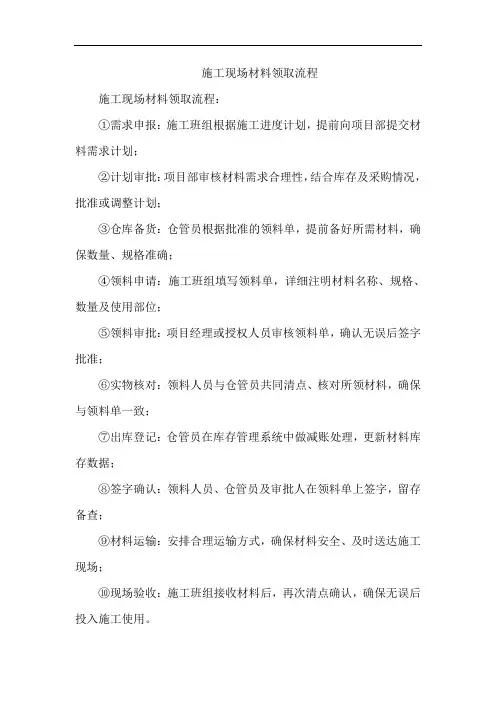 施工现场材料领取流程

施工现场材料领取流程：

①需求申报：施工班组根据施工进度计划，提前向项目部提交材料需求计划；

②计划审批：项目部审核材料需求合理性，结合库存及采购情况，批准或调整计划；

③仓库备货：仓管员根据批准的领料单，提前备好所需材料，确保数量、规格准确；

④领料申请：施工班组填写领料单，详细注明材料名称、规格、数量及使用部位；

⑤领料审批：项目经理或授权人员审核领料单，确认无误后签字批准；

⑥实物核对：领料人员与仓管员共同清点、核对所领材料，确保与领料单一致；

⑦出库登记：仓管员在库存管理系统中做减账处理，更新材料库存数据；

⑧签字确认：领料人员、仓管员及审批人在领料单上签字，留存备查；

⑨材料运输：安排合理运输方式，确保材料安全、及时送达施工现场；

⑩现场验收：施工班组接收材料后，再次清点确认，确保无误后投入施工使用。